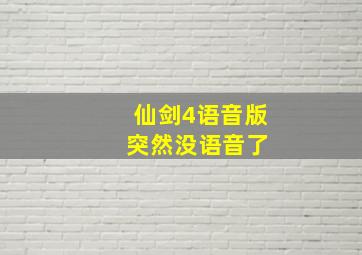 仙剑4语音版
突然没语音了